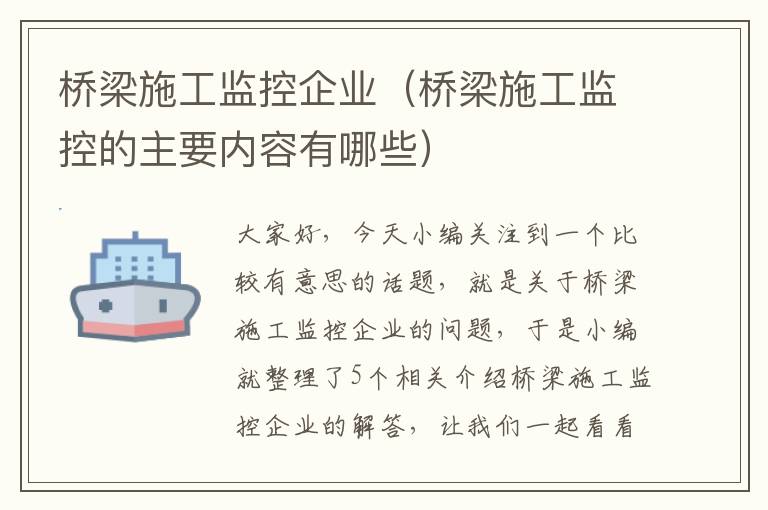 桥梁施工监控企业（桥梁施工监控的主要内容有哪些）

大家好，今天小编关注到一个比较有意思的话题，就是关于桥梁施工监控企业的问题，于是小编就整理了5个相关介绍桥梁施工监控企业的解答，让我们一起看看